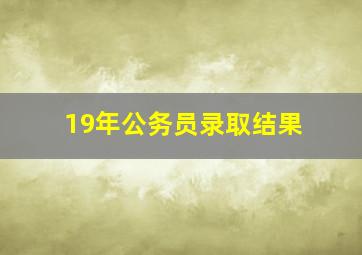 19年公务员录取结果